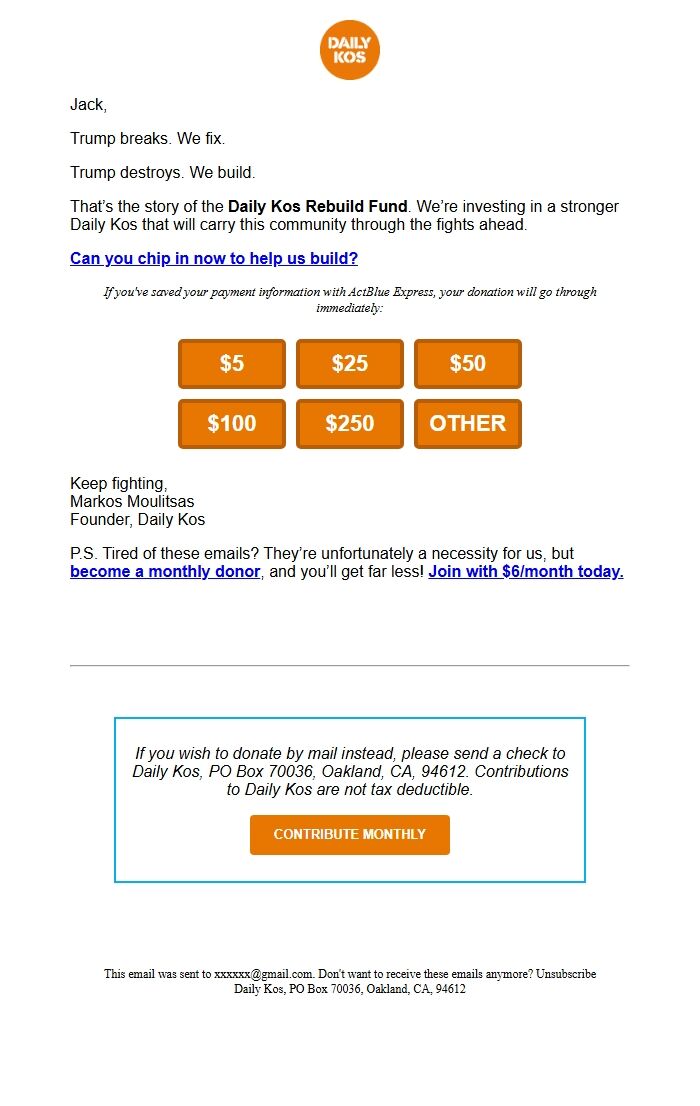 DAILY KOS

Jack,

Trump breaks. We fix.

Trump destroys. We build.

That's the story of the Daily Kos Rebuild Fund. We're investing in a stronger Daily Kos that will carry this community through the fights ahead.

Can you chip in now to help us build?

If you've saved your payment information with ActBlue Express, your donation will go through immediately:

$5
$25
$50
$100
$250
OTHER

Keep fighting,
Markos Moulitsas
Founder, Daily Kos

P.S. Tired of these emails? They're unfortunately a necessity for us, but become a monthly donor, and you'll get far less! Join with $6/month today.

If you wish to donate by mail instead, please send a check to Daily Kos, PO Box 70036, Oakland, CA, 94612. Contributions to Daily Kos are not tax deductible.

CONTRIBUTE MONTHLY

This email was sent to xxxxxx@gmail.com. Don't want to receive these emails anymore? Unsubscribe
Daily Kos, PO Box 70036, Oakland, CA, 94612